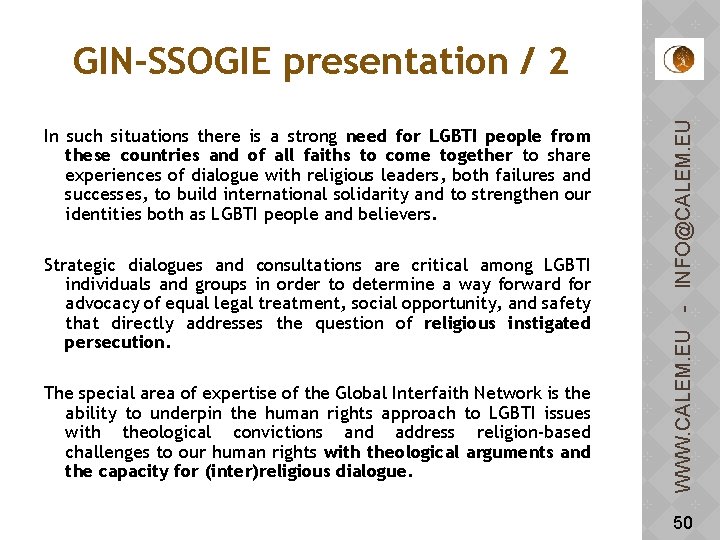 GIN-SSOGIE presentation / 2

In such situations there is a strong need for LGBTI people from these countries and of all faiths to come together to share experiences of dialogue with religious leaders, both failures and successes, to build international solidarity and to strengthen our identities both as LGBTI people and believers.

Strategic dialogues and consultations are critical among LGBTI individuals and groups in order to determine a way forward for advocacy of equal legal treatment, social opportunity, and safety that directly addresses the question of religious instigated persecution.

The special area of expertise of the Global Interfaith Network is the ability to underpin the human rights approach to LGBTI issues with theological convictions and address religion-based challenges to our human rights with theological arguments and the capacity for (inter)religious dialogue.

WWW.CALEM.EU - INFO@CALEM.EU

50